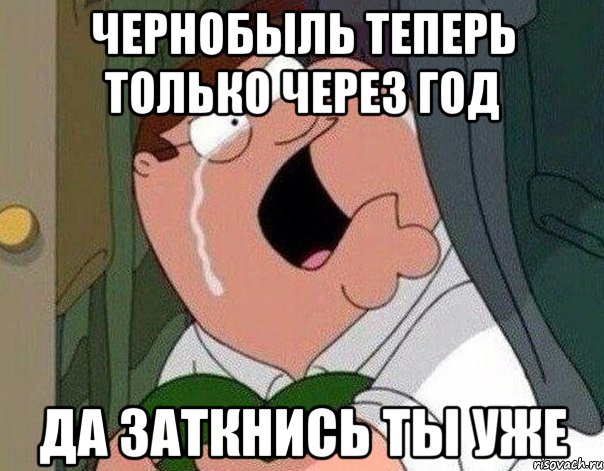 ЧЕРНОБЫЛЬ ТЕПЕРЬ ТОЛЬКО ЧЕРЕЗ ГОД

ДА ЗАТКНИСЬ ТЫ УЖЕ

risovach.ru